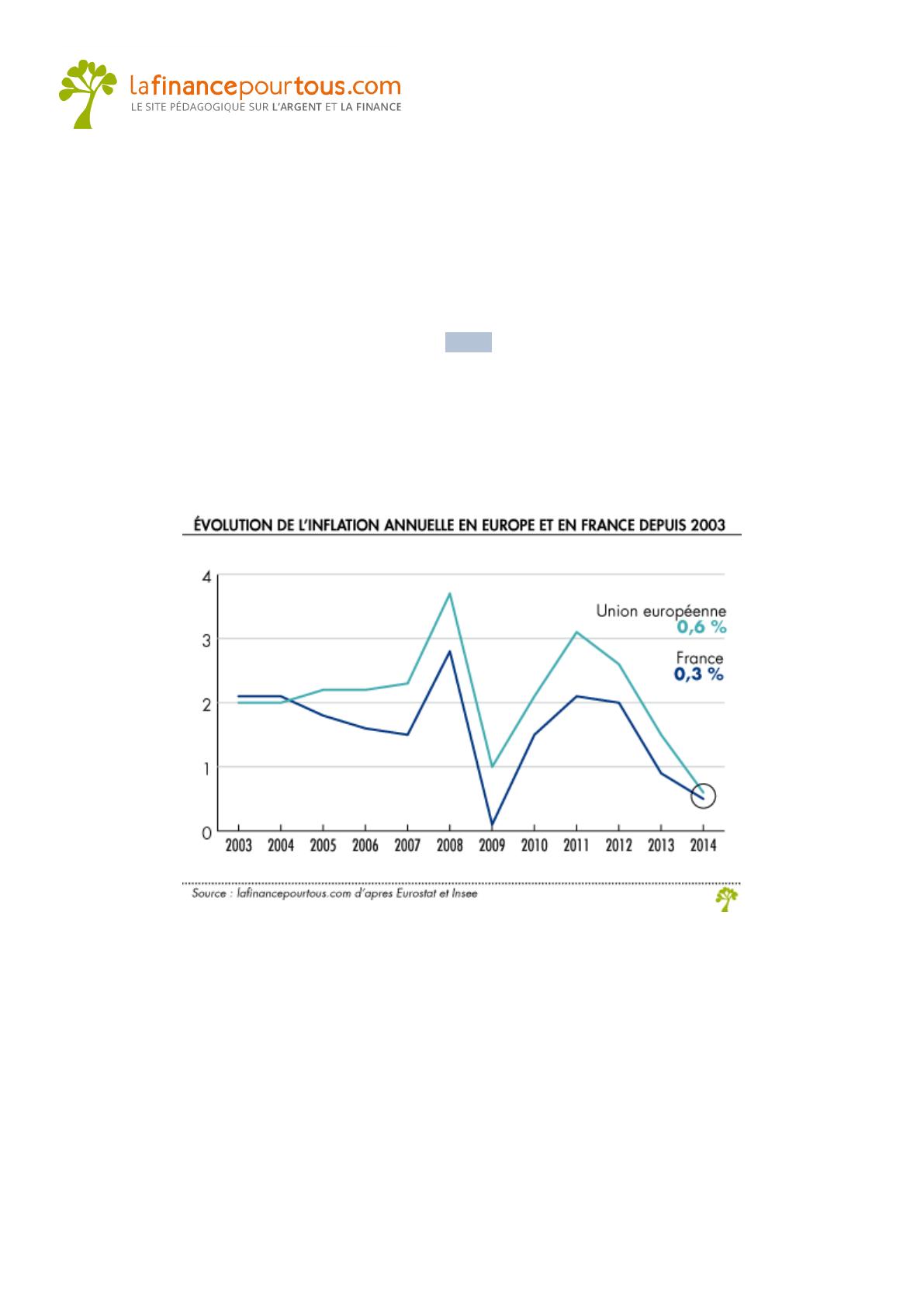 lafinancepourtous.com
LE SITE PÉDAGOGIQUE SUR L'ARGENT ET LA FINANCE

ÉVOLUTION DE L'INFLATION ANNUELLE EN EUROPE ET EN FRANCE DEPUIS 2003

4
3
2
1
0

Union européenne
0,6 %
France
0,3 %

2003 2004 2005 2006 2007 2008 2009 2010 2011 2012 2013 2014

Source : lafinancepourtous.com d'apres Eurostat et Insee